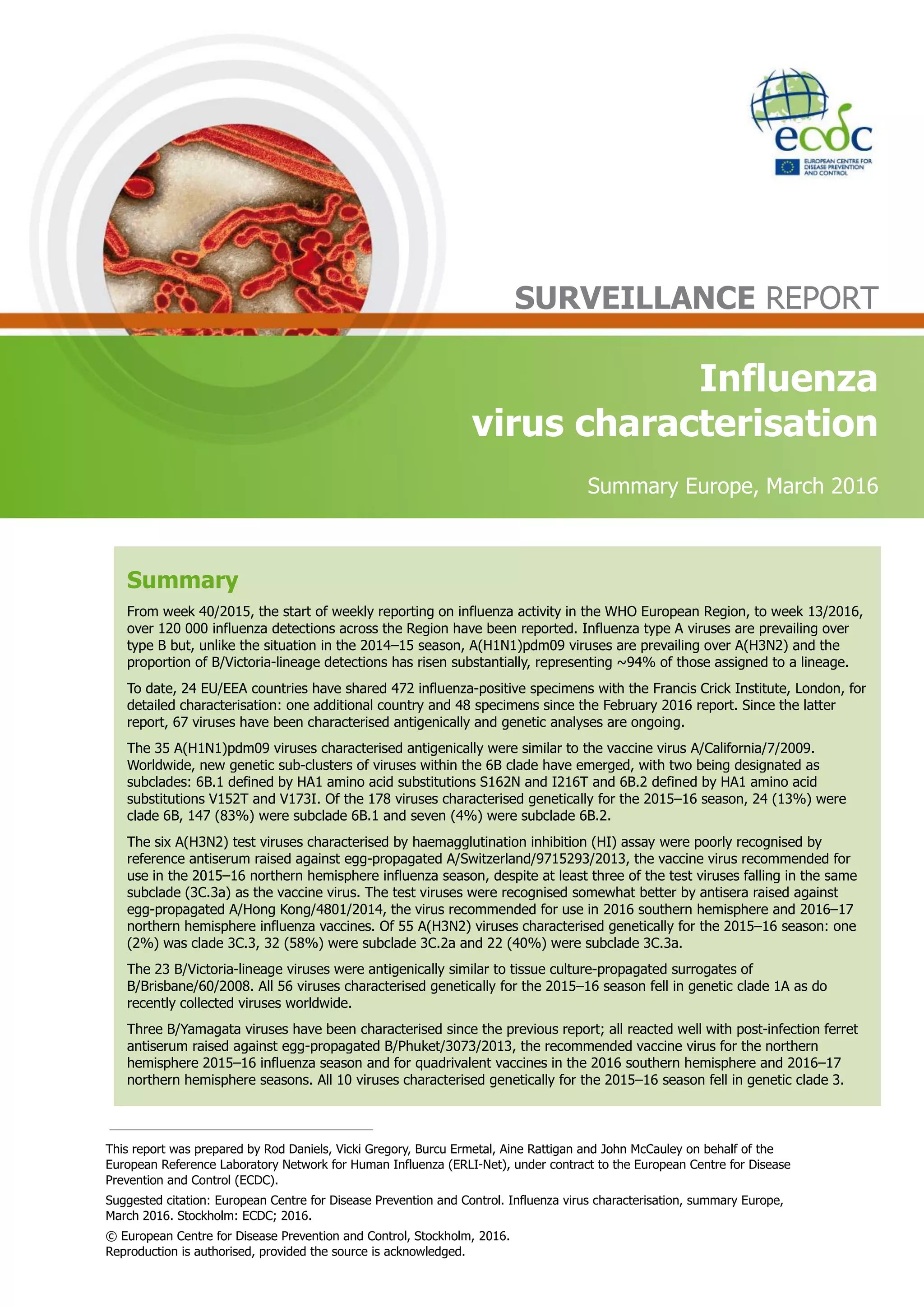 ecdc

EUROPEAN CENTRE FOR DISEASE PREVENTION AND CONTROL

SURVEILLANCE REPORT

Influenza virus characterisation

Summary Europe, March 2016

Summary

From week 40/2015, the start of weekly reporting on influenza activity in the WHO European Region, to week 13/2016, over 120 000 influenza detections across the Region have been reported. Influenza type A viruses are prevailing over type B but, unlike the situation in the 2014–15 season, A(H1N1)pdm09 viruses are prevailing over A(H3N2) and the proportion of B/Victoria-lineage detections has risen substantially, representing ~94% of those assigned to a lineage.

To date, 24 EU/EEA countries have shared 472 influenza-positive specimens with the Francis Crick Institute, London, for detailed characterisation: one additional country and 48 specimens since the February 2016 report. Since the latter report, 67 viruses have been characterised antigenically and genetic analyses are ongoing.

The 35 A(H1N1)pdm09 viruses characterised antigenically were similar to the vaccine virus A/California/7/2009. Worldwide, new genetic sub-clusters of viruses within the 6B clade have emerged, with two being designated as subclades: 6B.1 defined by HA1 amino acid substitutions S162N and I216T and 6B.2 defined by HA1 amino acid substitutions V152T and V173I. Of the 178 viruses characterised genetically for the 2015–16 season, 24 (13%) were clade 6B, 147 (83%) were subclade 6B.1 and seven (4%) were subclade 6B.2.

The six A(H3N2) test viruses characterised by haemagglutination inhibition (HI) assay were poorly recognised by reference antiserum raised against egg-propagated A/Switzerland/9715293/2013, the vaccine virus recommended for use in the 2015–16 northern hemisphere influenza season, despite at least three of the test viruses falling in the same subclade (3C.3a) as the vaccine virus. The test viruses were recognised somewhat better by antisera raised against egg-propagated A/Hong Kong/4801/2014, the virus recommended for use in 2016 southern hemisphere and 2016–17 northern hemisphere influenza vaccines. Of 55 A(H3N2) viruses characterised genetically for the 2015–16 season: one (2%) was clade 3C.3, 32 (58%) were subclade 3C.2a and 22 (40%) were subclade 3C.3a.

The 23 B/Victoria-lineage viruses were antigenically similar to tissue culture-propagated surrogates of B/Brisbane/60/2008. All 56 viruses characterised genetically for the 2015–16 season fell in genetic clade 1A as do recently collected viruses worldwide.

Three B/Yamagata viruses have been characterised since the previous report; all reacted well with post-infection ferret antiserum raised against egg-propagated B/Phuket/3073/2013, the recommended vaccine virus for the northern hemisphere 2015–16 influenza season and for quadrivalent vaccines in the 2016 southern hemisphere and 2016–17 northern hemisphere seasons. All 10 viruses characterised genetically for the 2015–16 season fell in genetic clade 3.

This report was prepared by Rod Daniels, Vicki Gregory, Burcu Ermetal, Aine Rattigan and John McCauley on behalf of the European Reference Laboratory Network for Human Influenza (ERLI-Net), under contract to the European Centre for Disease Prevention and Control (ECDC).

Suggested citation: European Centre for Disease Prevention and Control. Influenza virus characterisation, summary Europe, March 2016. Stockholm: ECDC; 2016.

© European Centre for Disease Prevention and Control, Stockholm, 2016.
Reproduction is authorised, provided the source is acknowledged.